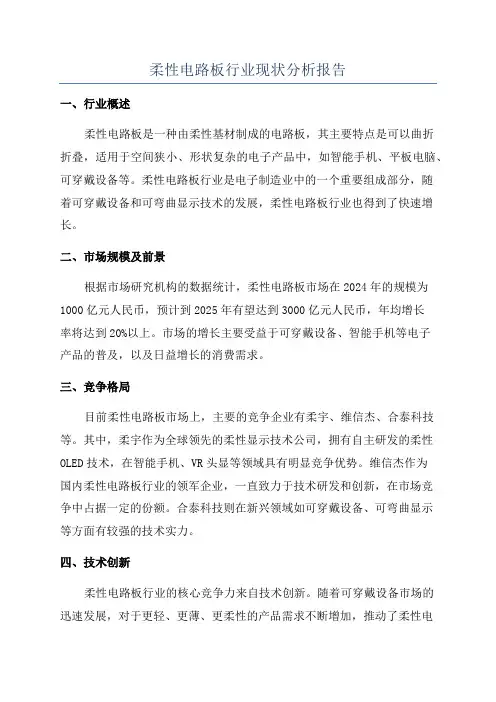 柔性电路板行业现状分析报告

一、行业概述

柔性电路板是一种由柔性基材制成的电路板，其主要特点是可以曲折折叠，适用于空间狭小、形状复杂的电子产品中，如智能手机、平板电脑、可穿戴设备等。柔性电路板行业是电子制造业中的一个重要组成部分，随着可穿戴设备和可弯曲显示技术的发展，柔性电路板行业也得到了快速增长。

二、市场规模及前景

根据市场研究机构的数据统计，柔性电路板市场在2024年的规模为1000亿元人民币，预计到2025年有望达到3000亿元人民币，年均增长率将达到20%以上。市场的增长主要受益于可穿戴设备、智能手机等电子产品的普及，以及日益增长的消费需求。

三、竞争格局

目前柔性电路板市场上，主要的竞争企业有柔宇、维信杰、合泰科技等。其中，柔宇作为全球领先的柔性显示技术公司，拥有自主研发的柔性OLED技术，在智能手机、VR头显等领域具有明显竞争优势。维信杰作为国内柔性电路板行业的领军企业，一直致力于技术研发和创新，在市场竞争中占据一定的份额。合泰科技则在新兴领域如可穿戴设备、可弯曲显示等方面有较强的技术实力。

四、技术创新

柔性电路板行业的核心竞争力来自技术创新。随着可穿戴设备市场的迅速发展，对于更轻、更薄、更柔性的产品需求不断增加，推动了柔性电